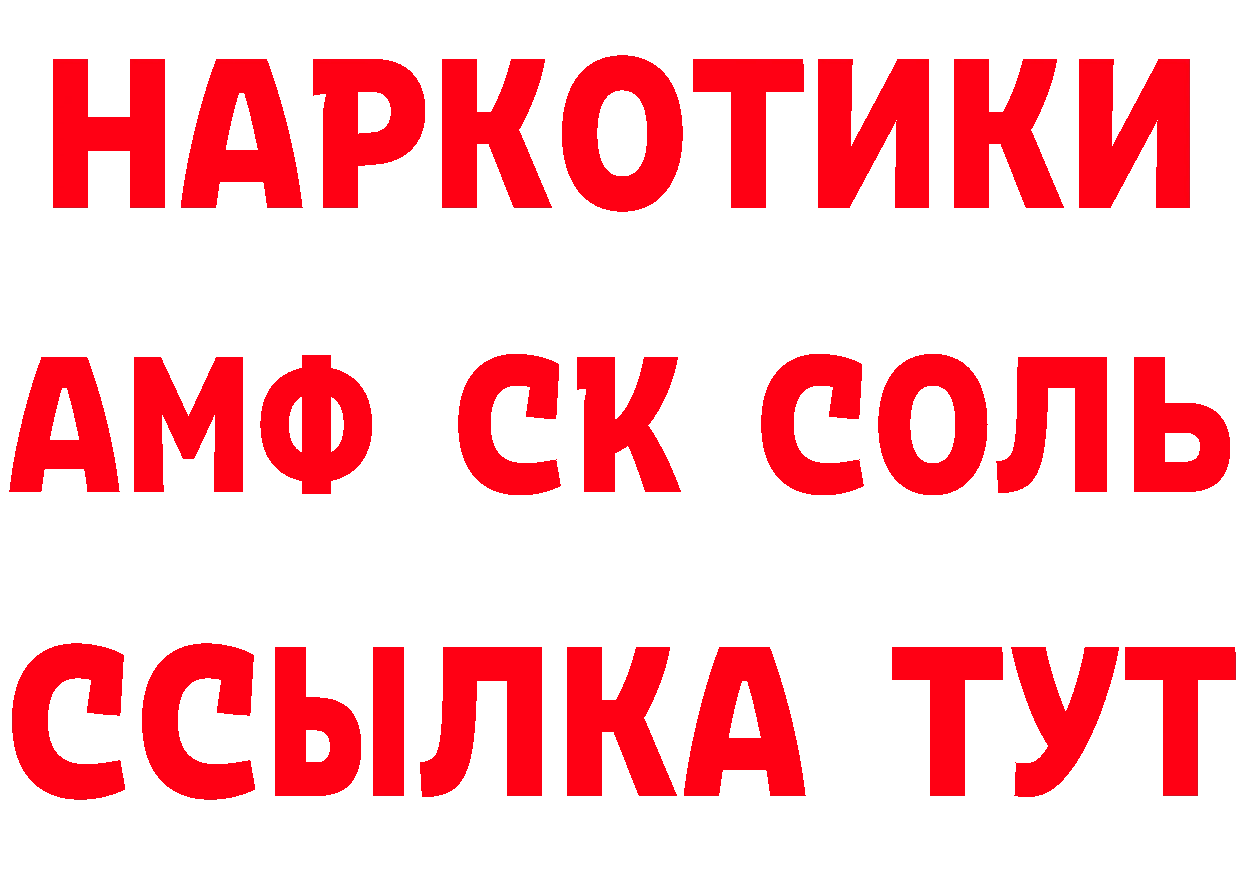 НАРКОТИКИ

АМФ СК СОЛЬ

ССЫЛКА ТУТ